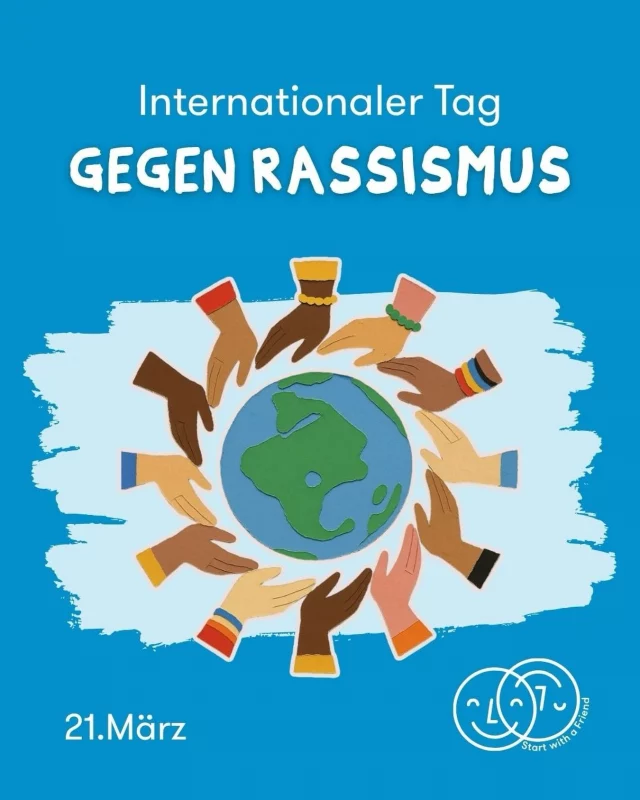 Internationaler Tag
GEGEN RASSISMUS

21.März

Start with a Friend